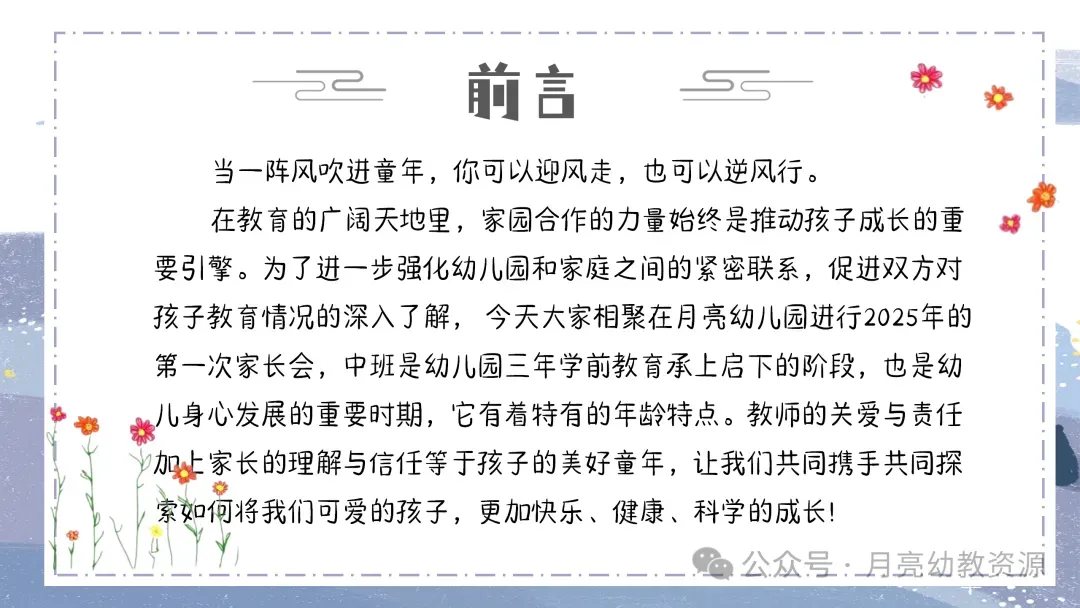 前言

当一阵风吹进童年，你可以迎风走，也可以逆风行。

在教育的广阔天地里，家园合作的力量始终是推动孩子成长的重要引擎。为了进一步强化幼儿园和家庭之间的紧密联系，促进双方对孩子教育情况的深入了解， 今天大家相聚在月亮幼儿园进行2025年的第一次家长会，中班是幼儿园三年学前教育承上启下的阶段，也是幼儿身心发展的重要时期，它有着特有的年龄特点。教师的关爱与责任加上家长的理解与信任等于孩子的美好童年，让我们共同携手共同探索如何将我们可爱的孩子，更加快乐、健康、科学的成长!

公众号 · 月亮幼教资源